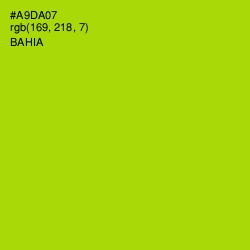 #A9DA07
rgb(169, 218, 7)
BAHIA